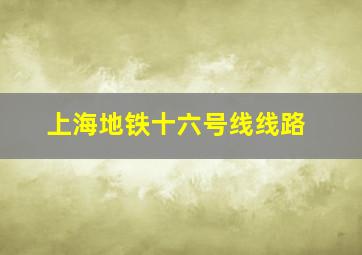 上海地铁十六号线线路